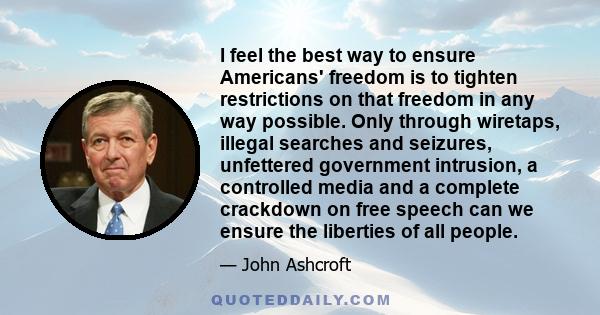 I feel the best way to ensure Americans' freedom is to tighten restrictions on that freedom in any way possible. Only through wiretaps, illegal searches and seizures, unfettered government intrusion, a controlled media and a complete crackdown on free speech can we ensure the liberties of all people.

— John Ashcroft

QUOTEDDAILY.COM